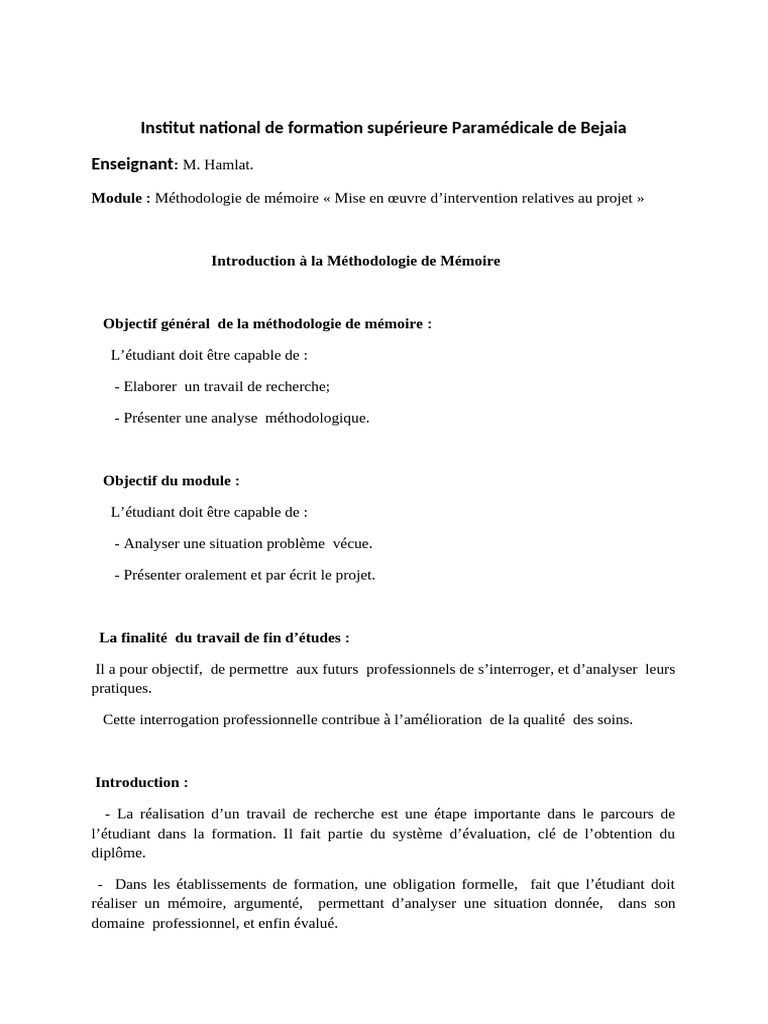 Institut national de formation supérieure Paramédicale de Bejaia

Enseignant: M. Hamlat.

Module : Méthodologie de mémoire « Mise en œuvre d'intervention relatives au projet »

Introduction à la Méthodologie de Mémoire

Objectif général de la méthodologie de mémoire :

L'étudiant doit être capable de :

- Elaborer un travail de recherche;

- Présenter une analyse méthodologique.

Objectif du module :

L'étudiant doit être capable de :

- Analyser une situation problème vécue.

- Présenter oralement et par écrit le projet.

La finalité du travail de fin d'études :

Il a pour objectif, de permettre aux futurs professionnels de s'interroger, et d'analyser leurs pratiques.

Cette interrogation professionnelle contribue à l'amélioration de la qualité des soins.

Introduction :

- La réalisation d'un travail de recherche est une étape importante dans le parcours de l'étudiant dans la formation. Il fait partie du système d'évaluation, clé de l'obtention du diplôme.

- Dans les établissements de formation, une obligation formelle, fait que l'étudiant doit réaliser un mémoire, argumenté, permettant d'analyser une situation donnée, dans son domaine professionnel, et enfin évalué.